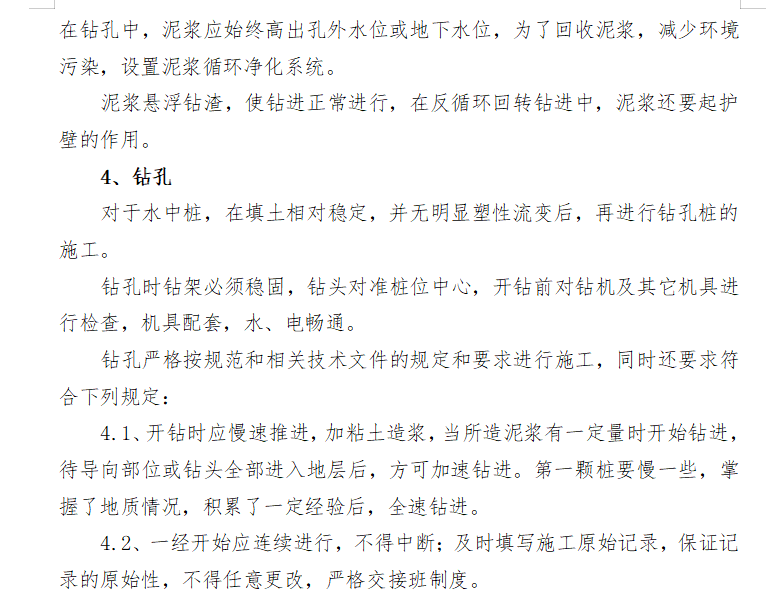 在钻孔中，泥浆应始终高出孔外水位或地下水位，为了回收泥浆，减少环境污染，设置泥浆循环净化系统。

泥浆悬浮钻渣，使钻进正常进行，在反循环回转钻进中，泥浆还要起护壁的作用。

4、钻孔

对于水中桩，在填土相对稳定，并无明显塑性流变后，再进行钻孔桩的施工。

钻孔时钻架必须稳固，钻头对准桩位中心，开钻前对钻机及其它机具进行检查，机具配套，水、电畅通。

钻孔严格按规范和相关技术文件的规定和要求进行施工，同时还要求符合下列规定：

4.1、开钻时应慢速推进，加粘土造浆，当所造泥浆有一定量时开始钻进，待导向部位或钻头全部进入地层后，方可加速钻进。第一颗桩要慢一些，掌握了地质情况，积累了一定经验后，全速钻进。

4.2、一经开始应连续进行，不得中断；及时填写施工原始记录，保证记录的原始性，不得任意更改，严格交接班制度。